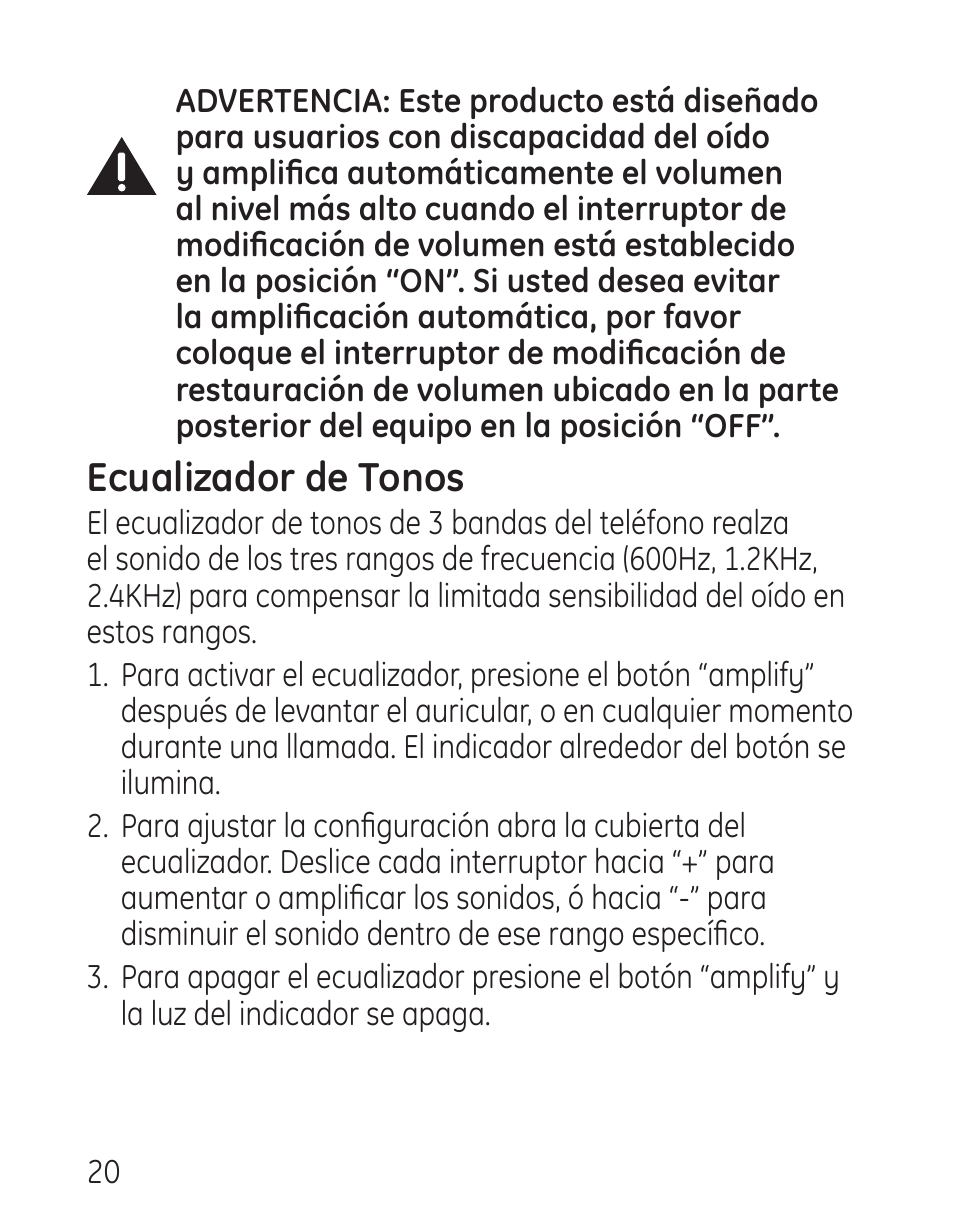 ADVERTENCIA: Este producto está diseñado para usuarios con discapacidad del oído y amplifica automáticamente el volumen al nivel más alto cuando el interruptor de modificación de volumen está establecido en la posición “ON”. Si usted desea evitar la amplificación automática, por favor coloque el interruptor de modificación de restauración de volumen ubicado en la parte posterior del equipo en la posición “OFF”.

Ecualizador de Tonos

El ecualizador de tonos de 3 bandas del teléfono realza el sonido de los tres rangos de frecuencia (600Hz, 1.2KHz, 2.4KHz) para compensar la limitada sensibilidad del oído en estos rangos.

1. Para activar el ecualizador, presione el botón “amplify” después de levantar el auricular, o en cualquier momento durante una llamada. El indicador alrededor del botón se ilumina.

2. Para ajustar la configuración abra la cubierta del ecualizador. Deslice cada interruptor hacia “+” para aumentar o amplificar los sonidos, ó hacia “-” para disminuir el sonido dentro de ese rango específico.

3. Para apagar el ecualizador presione el botón “amplify” y la luz del indicador se apaga.

20